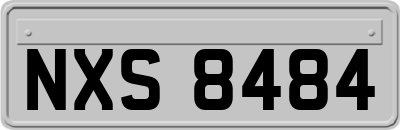 NXS 8484